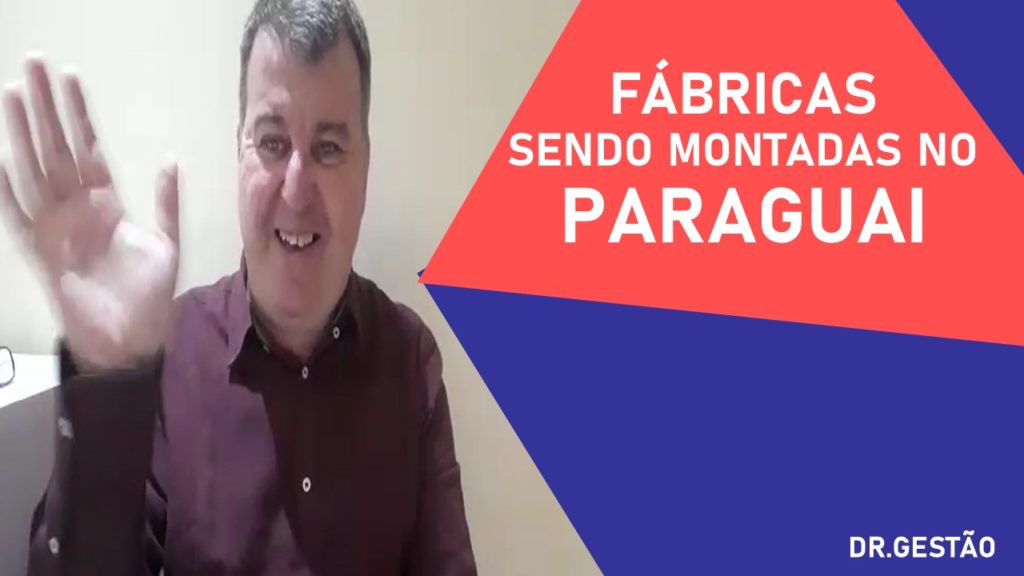 FÁBRICAS
SENDO MONTADAS NO
PARAGUAI

DR.GESTÃO